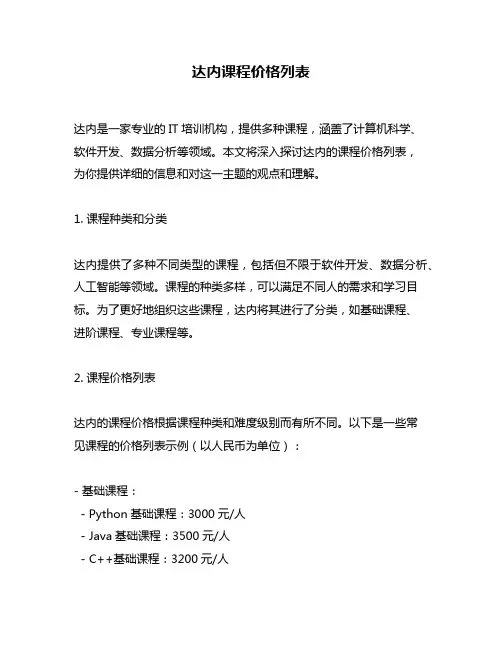 达内课程价格列表

达内是一家专业的 IT 培训机构，提供多种课程，涵盖了计算机科学、软件开发、数据分析等领域。本文将深入探讨达内的课程价格列表，为你提供详细的信息和对这一主题的观点和理解。

1. 课程种类和分类

达内提供了多种不同类型的课程，包括但不限于软件开发、数据分析、人工智能等领域。课程的种类多样，可以满足不同人的需求和学习目标。为了更好地组织这些课程，达内将其进行了分类，如基础课程、进阶课程、专业课程等。

2. 课程价格列表

达内的课程价格根据课程种类和难度级别而有所不同。以下是一些常见课程的价格列表示例（以人民币为单位）：

- 基础课程：
 - Python 基础课程：3000 元/人
 - Java 基础课程：3500 元/人
 - C++基础课程：3200 元/人